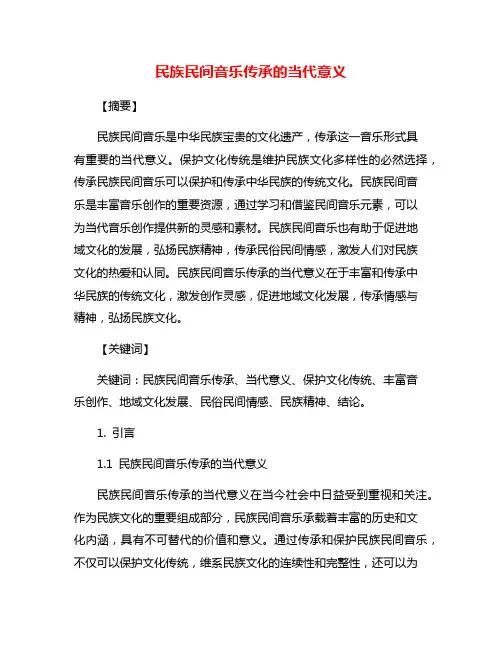 民族民间音乐传承的当代意义

【摘要】

民族民间音乐是中华民族宝贵的文化遗产，传承这一音乐形式具有重要的当代意义。保护文化传统是维护民族文化多样性的必然选择，传承民族民间音乐可以保护和传承中华民族的传统文化。民族民间音乐是丰富音乐创作的重要资源，通过学习和借鉴民间音乐元素，可以为当代音乐创作提供新的灵感和素材。民族民间音乐也有助于促进地域文化的发展，弘扬民族精神，传承民俗民间情感，激发人们对民族文化的热爱和认同。民族民间音乐传承的当代意义在于丰富和传承中华民族的传统文化，激发创作灵感，促进地域文化发展，传承情感与精神，弘扬民族文化。

【关键词】

关键词：民族民间音乐传承、当代意义、保护文化传统、丰富音乐创作、地域文化发展、民俗民间情感、民族精神、结论。

1. 引言

1.1 民族民间音乐传承的当代意义

民族民间音乐传承的当代意义在当今社会中日益受到重视和关注。作为民族文化的重要组成部分，民族民间音乐承载着丰富的历史和文化内涵，具有不可替代的价值和意义。通过传承和保护民族民间音乐，不仅可以保护文化传统，维系民族文化的连续性和完整性，还可以为